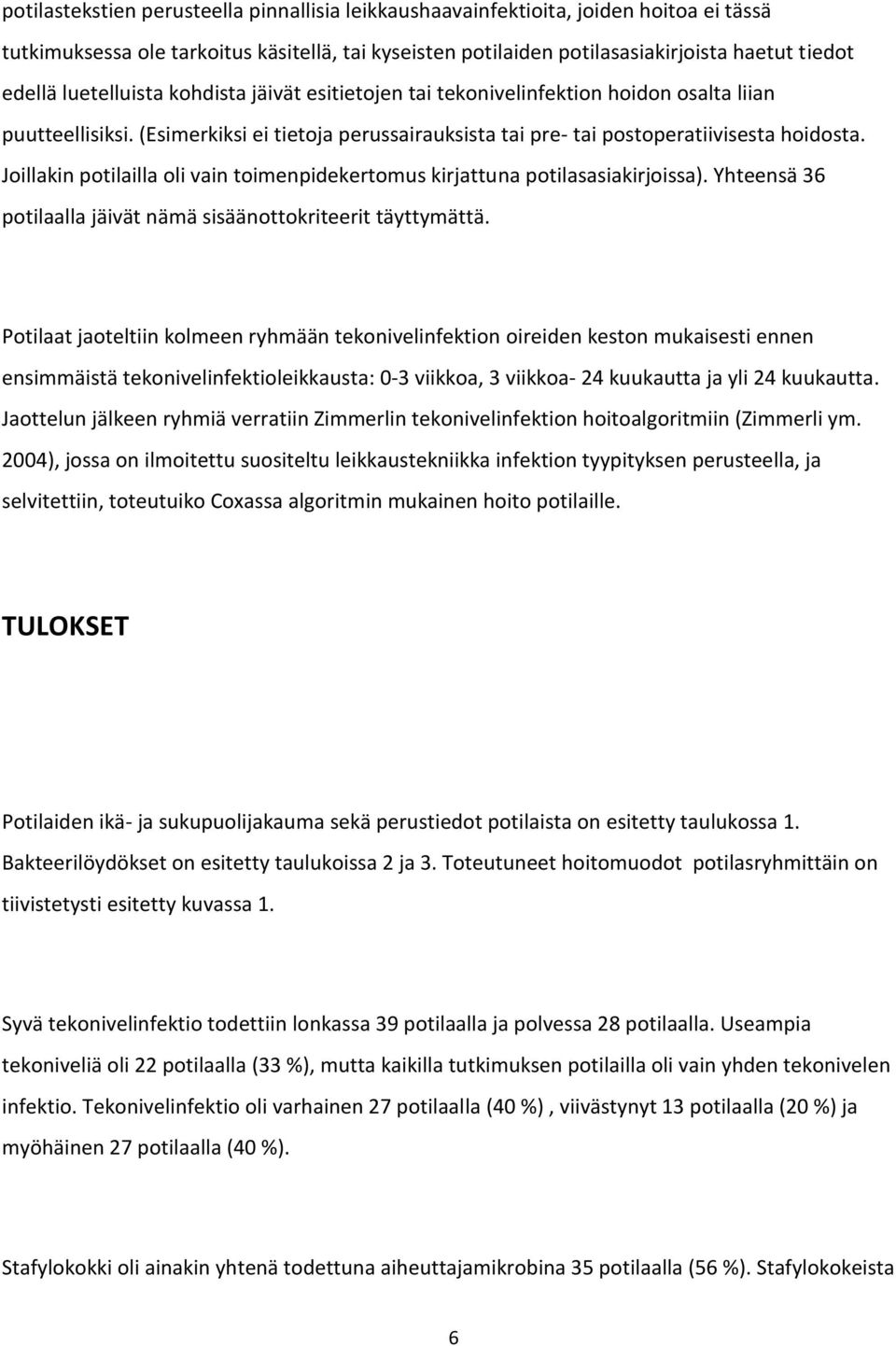 potilastekstien perusteella pinnallisia leikkaushaavainfektioita, joiden hoitoa ei tässä tutkimuksessa ole tarkoitus käsitellä, tai kyseisten potilaiden potilasasiakirjoista haetut tiedot edellä luetelluista kohdista jäivät esitietojen tai tekonivelinfektion hoidon osalta liian puutteellisiksi. (Esimerkiksi ei tietoja perussairauksista tai pre- tai postoperatiivisesta hoidosta. Joillakin potilailla oli vain toimenpidekertomus kirjattuna potilasasiakirjoissa). Yhteensä 36 potilaalla jäivät nämä sisäänottokriteerit täyttymättä.

Potilaat jaoteltiin kolmeen ryhmään tekonivelinfektion oireiden keston mukaisesti ennen ensimmäistä tekonivelinfektioleikkausta: 0-3 viikkoa, 3 viikkoa- 24 kuukautta ja yli 24 kuukautta. Jaottelun jälkeen ryhmiä verratiin Zimmerlin tekonivelinfektion hoitoalgoritmiin (Zimmerli ym. 2004), jossa on ilmoitettu suositeltu leikkaustekniikka infektion tyypityksen perusteella, ja selvitettiin, toteutuiko Coxassa algoritmin mukainen hoito potilaille.

TULOKSET

Potilaiden ikä- ja sukupuolijakauma sekä perustiedot potilaista on esitetty taulukossa 1. Bakteerilöydökset on esitetty taulukoissa 2 ja 3. Toteutuneet hoitomuodot potilasryhmittäin on tiivistetysti esitetty kuvassa 1.

Syvä tekonivelinfektio todettiin lonkassa 39 potilaalla ja polvessa 28 potilaalla. Useampia tekoniveliä oli 22 potilaalla (33 %), mutta kaikilla tutkimuksen potilailla oli vain yhden tekonivelen infektio. Tekonivelinfektio oli varhainen 27 potilaalla (40 %) , viivästynyt 13 potilaalla (20 %) ja myöhäinen 27 potilaalla (40 %).

Stafylokokki oli ainakin yhtenä todettuna aiheuttajamikrobina 35 potilaalla (56 %). Stafylokokeista

6